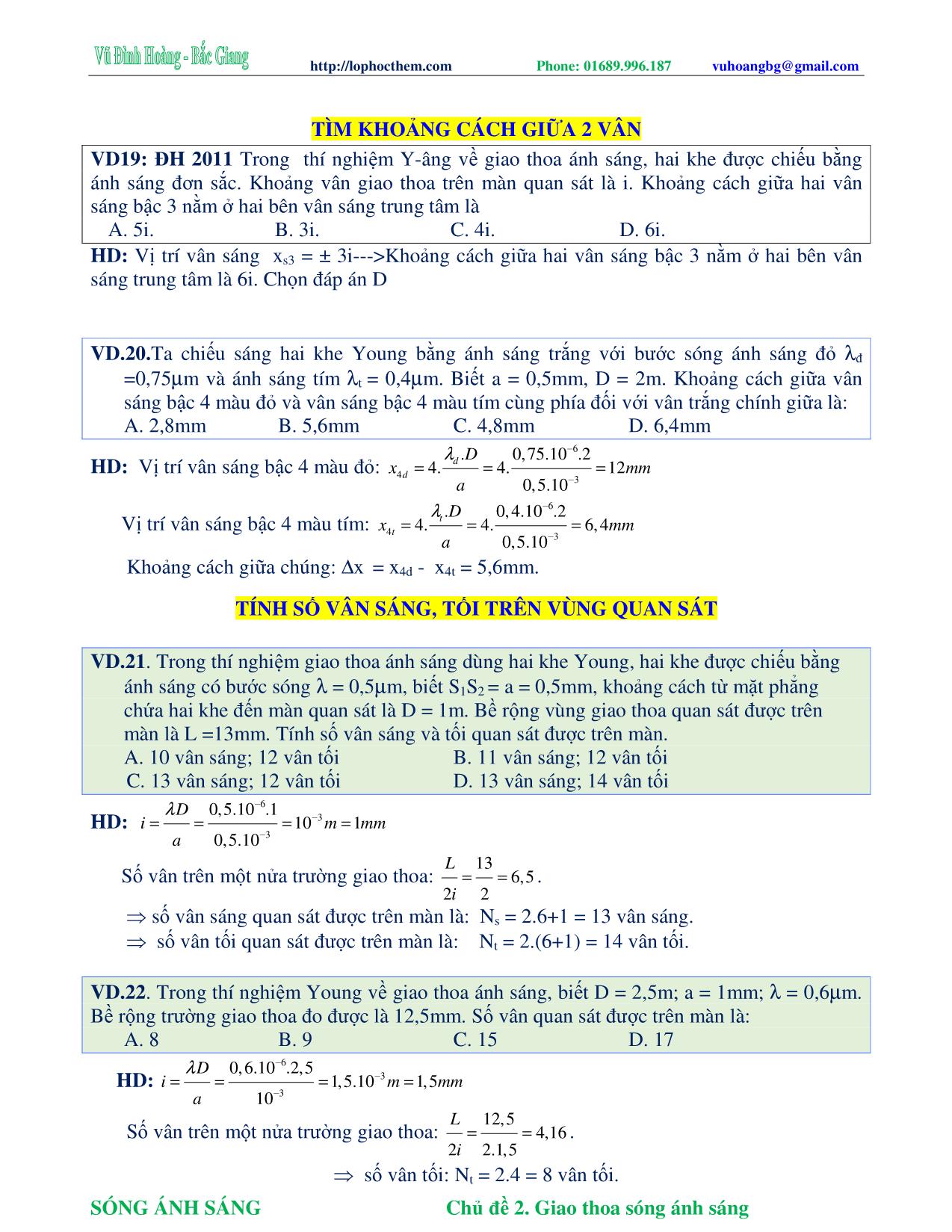 Vũ Đình Hoàng - Bắc Giang http://lophocthem.com Phone: 01689.996.187 vuhoangbg@gmail.com

TÌM KHOẢNG CÁCH GIỮA 2 VÂN

VD19: ĐH 2011 Trong thí nghiệm Y-âng về giao thoa ánh sáng, hai khe được chiếu bằng ánh sáng đơn sắc. Khoảng vân giao thoa trên màn quan sát là i. Khoảng cách giữa hai vân sáng bậc 3 nằm ở hai bên vân sáng trung tâm là

A. 5i. B. 3i. C. 4i. D. 6i.

HD: Vị trí vân sáng $x_{s3} = \pm 3i$--->Khoảng cách giữa hai vân sáng bậc 3 nằm ở hai bên vân sáng trung tâm là 6i. Chọn đáp án D

VD.20.Ta chiếu sáng hai khe Young bằng ánh sáng trắng với bước sóng ánh sáng đỏ $\lambda_đ$ =0,75μm và ánh sáng tím $\lambda_t$ = 0,4μm. Biết a = 0,5mm, D = 2m. Khoảng cách giữa vân sáng bậc 4 màu đỏ và vân sáng bậc 4 màu tím cùng phía đối với vân trắng chính giữa là:

A. 2,8mm B. 5,6mm C. 4,8mm D. 6,4mm

HD: Vị trí vân sáng bậc 4 màu đỏ: $x_{4d} = 4.\frac{\lambda_d.D}{a} = 4.\frac{0,75.10^{-6}.2}{0,5.10^{-3}} = 12mm$

Vị trí vân sáng bậc 4 màu tím: $x_{4t} = 4.\frac{\lambda_t.D}{a} = 4.\frac{0,4.10^{-6}.2}{0,5.10^{-3}} = 6,4mm$

Khoảng cách giữa chúng: $\Delta x = x_{4d} - x_{4t}$ = 5,6mm.

TÍNH SỐ VÂN SÁNG, TỐI TRÊN VÙNG QUAN SÁT

VD.21. Trong thí nghiệm giao thoa ánh sáng dùng hai khe Young, hai khe được chiếu bằng ánh sáng có bước sóng $\lambda$ = 0,5μm, biết $S_1S_2$ = a = 0,5mm, khoảng cách từ mặt phẳng chứa hai khe đến màn quan sát là D = 1m. Bề rộng vùng giao thoa quan sát được trên màn là L =13mm. Tính số vân sáng và tối quan sát được trên màn.

A. 10 vân sáng; 12 vân tối B. 11 vân sáng; 12 vân tối
C. 13 vân sáng; 12 vân tối D. 13 vân sáng; 14 vân tối

HD: $i = \frac{\lambda D}{a} = \frac{0,5.10^{-6}.1}{0,5.10^{-3}} = 10^{-3}m = 1mm$

Số vân trên một nửa trường giao thoa: $\frac{L}{2i} = \frac{13}{2} = 6,5$.

$\Rightarrow$ số vân sáng quan sát được trên màn là: $N_s$ = 2.6+1 = 13 vân sáng.

$\Rightarrow$ số vân tối quan sát được trên màn là: $N_t$ = 2.(6+1) = 14 vân tối.

VD.22. Trong thí nghiệm Young về giao thoa ánh sáng, biết D = 2,5m; a = 1mm; $\lambda$ = 0,6μm. Bề rộng trường giao thoa đo được là 12,5mm. Số vân quan sát được trên màn là:

A. 8 B. 9 C. 15 D. 17

HD: $i = \frac{\lambda D}{a} = \frac{0,6.10^{-6}.2,5}{10^{-3}} = 1,5.10^{-3}m = 1,5mm$

Số vân trên một nửa trường giao thoa: $\frac{L}{2i} = \frac{12,5}{2.1,5} = 4,16$.

$\Rightarrow$ số vân tối: $N_t$ = 2.4 = 8 vân tối.

SÓNG ÁNH SÁNG Chủ đề 2. Giao thoa sóng ánh sáng